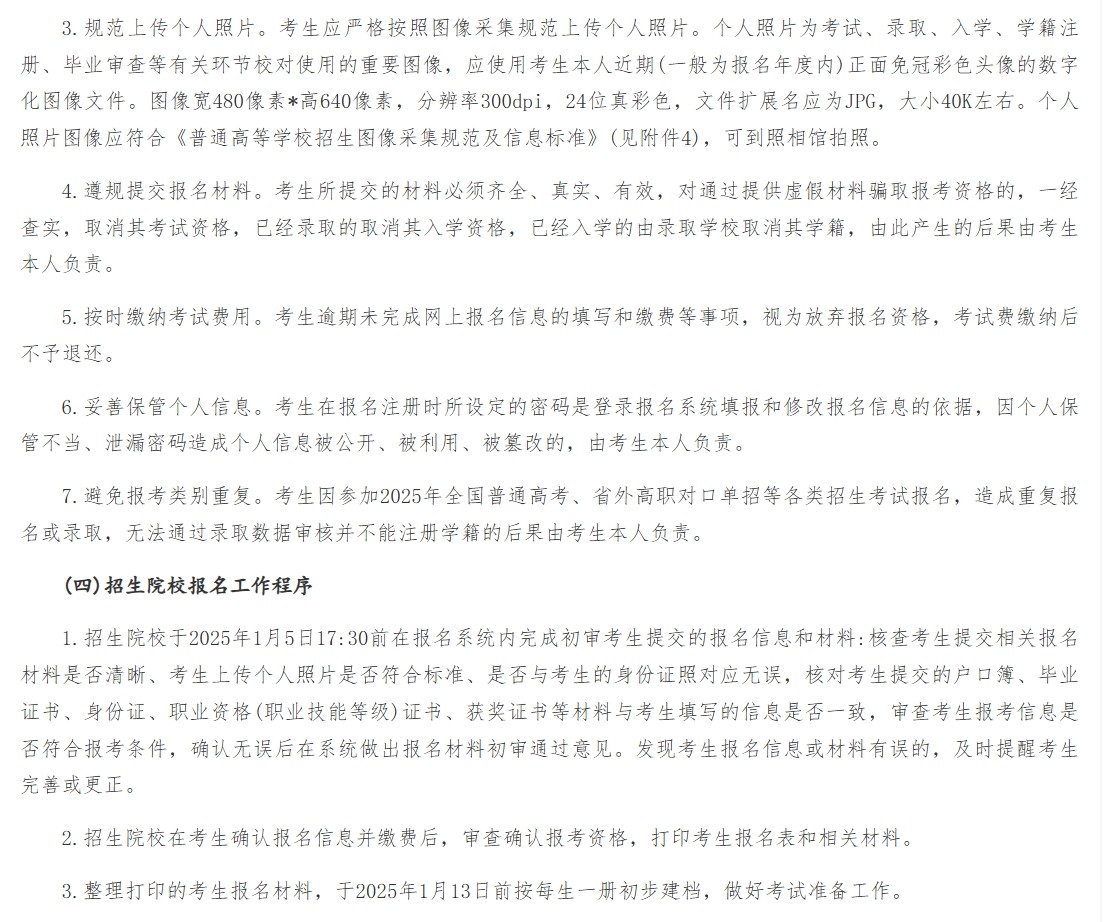 3.规范上传个人照片。考生应严格按照图像采集规范上传个人照片。个人照片为考试、录取、入学、学籍注册、毕业审查等有关环节校对使用的重要图像，应使用考生本人近期(一般为报名年度内)正面免冠彩色头像的数字化图像文件。图像宽480像素*高640像素，分辨率300dpi，24位真彩色，文件扩展名应为JPG，大小40K左右。个人照片图像应符合《普通高等学校招生图像采集规范及信息标准》(见附件4)，可到照相馆拍照。

4.遵规提交报名材料。考生所提交的材料必须齐全、真实、有效，对通过提供虚假材料骗取报考资格的，一经查实，取消其考试资格，已经录取的取消其入学资格，已经入学的由录取学校取消其学籍，由此产生的后果由考生本人负责。

5.按时缴纳考试费用。考生逾期未完成网上报名信息的填写和缴费等事项，视为放弃报名资格，考试费缴纳后不予退还。

6.妥善保管个人信息。考生在报名注册时所设定的密码是登录报名系统填报和修改报名信息的依据，因个人保管不当、泄漏密码造成个人信息被公开、被利用、被篡改的，由考生本人负责。

7.避免报考类别重复。考生因参加2025年全国普通高考、省外高职对口单招等各类招生考试报名，造成重复报名或录取，无法通过录取数据审核并不能注册学籍的后果由考生本人负责。

(四)招生院校报名工作程序

1.招生院校于2025年1月5日17:30前在报名系统内完成初审考生提交的报名信息和材料:核查考生提交相关报名材料是否清晰、考生上传个人照片是否符合标准、是否与考生的身份证照对应无误，核对考生提交的户口簿、毕业证书、身份证、职业资格(职业技能等级)证书、获奖证书等材料与考生填写的信息是否一致，审查考生报考信息是否符合报考条件，确认无误后在系统做出报名材料初审通过意见。发现考生报名信息或材料有误的，及时提醒考生完善或更正。

2.招生院校在考生确认报名信息并缴费后，审查确认报考资格，打印考生报名表和相关材料。

3.整理打印的考生报名材料，于2025年1月13日前按每生一册初步建档，做好考试准备工作。